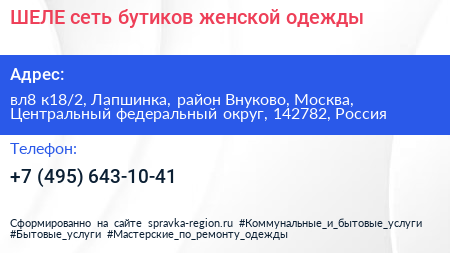 ШЕЛЕ сеть бутиков женской одежды

Адрес:

вл8 к18/2, Лапшинка, район Внуково, Москва, Центральный федеральный округ, 142782, Россия

Телефон:

+7 (495) 643-10-41

Сформированно на сайте spravka-region.ru #Коммунальные_и_бытовые_услуги #Бытовые_услуги #Мастерские_по_ремонту_одежды